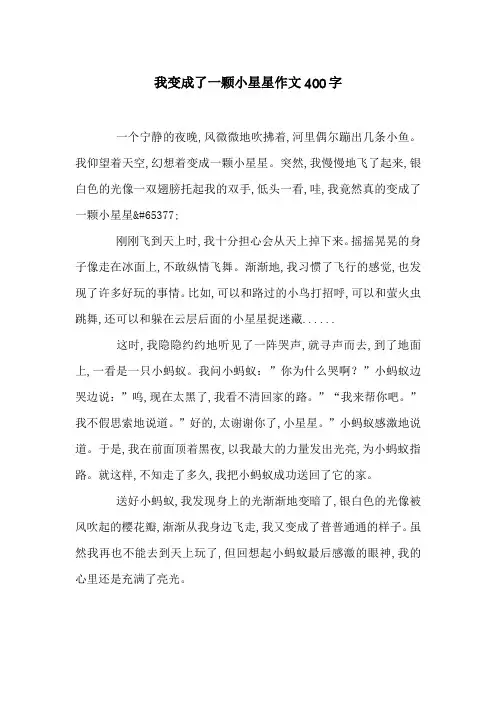 我变成了一颗小星星作文400字

一个宁静的夜晚，风微微地吹拂着，河里偶尔蹦出几条小鱼。我仰望着天空，幻想着变成一颗小星星。突然，我慢慢地飞了起来，银白色的光像一双翅膀托起我的双手，低头一看，哇，我竟然真的变成了一颗小星星&#65377;

刚刚飞到天上时，我十分担心会从天上掉下来。摇摇晃晃的身子像走在冰面上，不敢纵情飞舞。渐渐地，我习惯了飞行的感觉，也发现了许多好玩的事情。比如，可以和路过的小鸟打招呼，可以和萤火虫跳舞，还可以和躲在云层后面的小星星捉迷藏......

这时，我隐隐约约地听见了一阵哭声，就寻声而去，到了地面上，一看是一只小蚂蚁。我问小蚂蚁：”你为什么哭啊？”小蚂蚁边哭边说：”呜，现在太黑了，我看不清回家的路。”“我来帮你吧。”我不假思索地说道。”好的，太谢谢你了，小星星。”小蚂蚁感激地说道。于是，我在前面顶着黑夜，以我最大的力量发出光亮，为小蚂蚁指路。就这样，不知走了多久，我把小蚂蚁成功送回了它的家。

送好小蚂蚁，我发现身上的光渐渐地变暗了，银白色的光像被风吹起的樱花瓣，渐渐从我身边飞走，我又变成了普普通通的样子。虽然我再也不能去到天上玩了，但回想起小蚂蚁最后感激的眼神，我的心里还是充满了亮光。